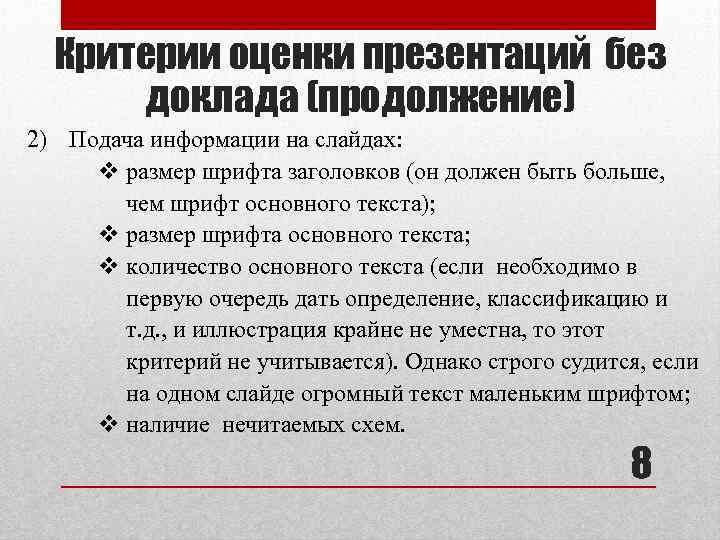 Критерии оценки презентаций без доклада (продолжение)

2) Подача информации на слайдах:

❖ размер шрифта заголовков (он должен быть больше, чем шрифт основного текста);

❖ размер шрифта основного текста;

❖ количество основного текста (если необходимо в первую очередь дать определение, классификацию и т.д., и иллюстрация крайне не уместна, то этот критерий не учитывается). Однако строго судится, если на одном слайде огромный текст маленьким шрифтом;

❖ наличие нечитаемых схем.

8